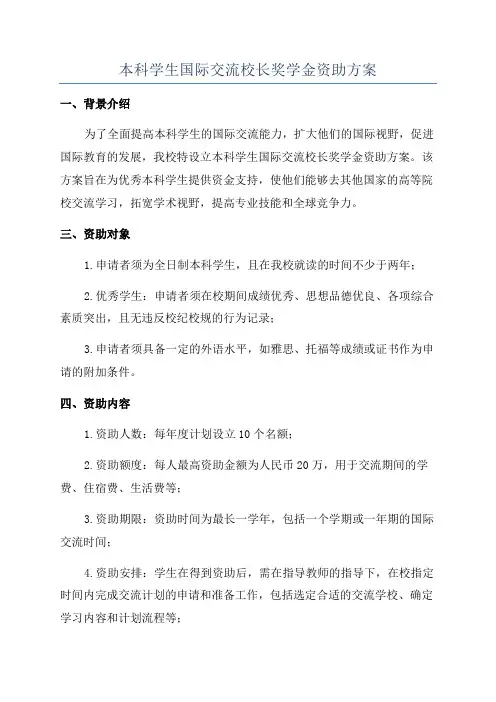 本科学生国际交流校长奖学金资助方案

一、背景介绍

为了全面提高本科学生的国际交流能力，扩大他们的国际视野，促进国际教育的发展，我校特设立本科学生国际交流校长奖学金资助方案。该方案旨在为优秀本科学生提供资金支持，使他们能够去其他国家的高等院校交流学习，拓宽学术视野，提高专业技能和全球竞争力。

三、资助对象

1.申请者须为全日制本科学生，且在我校就读的时间不少于两年；

2.优秀学生：申请者须在校期间成绩优秀、思想品德优良、各项综合素质突出，且无违反校纪校规的行为记录；

3.申请者须具备一定的外语水平，如雅思、托福等成绩或证书作为申请的附加条件。

四、资助内容

1.资助人数：每年度计划设立10个名额；

2.资助额度：每人最高资助金额为人民币20万，用于交流期间的学费、住宿费、生活费等；

3.资助期限：资助时间为最长一学年，包括一个学期或一年期的国际交流时间；

4.资助安排：学生在得到资助后，需在指导教师的指导下，在校指定时间内完成交流计划的申请和准备工作，包括选定合适的交流学校、确定学习内容和计划流程等；